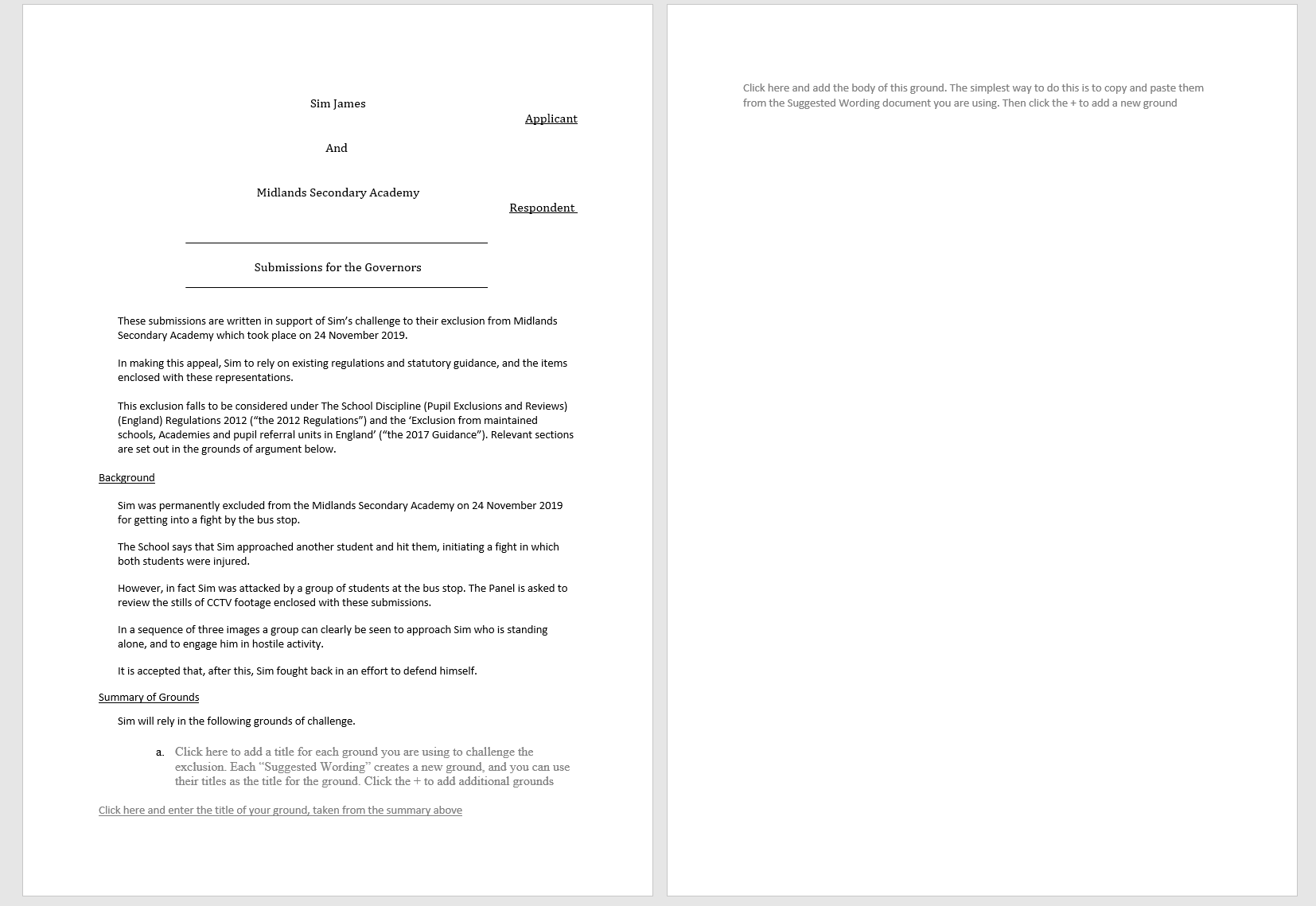 Sim James

Applicant

And

Midlands Secondary Academy

Respondent

Submissions for the Governors

These submissions are written in support of Sim's challenge to their exclusion from Midlands Secondary Academy which took place on 24 November 2019.

In making this appeal, Sim to rely on existing regulations and statutory guidance, and the items enclosed with these representations.

This exclusion falls to be considered under The School Discipline (Pupil Exclusions and Reviews) (England) Regulations 2012 ("the 2012 Regulations") and the 'Exclusion from maintained schools, Academies and pupil referral units in England' ("the 2017 Guidance"). Relevant sections are set out in the grounds of argument below.

Background

Sim was permanently excluded from the Midlands Secondary Academy on 24 November 2019 for getting into a fight by the bus stop.

The School says that Sim approached another student and hit them, initiating a fight in which both students were injured.

However, in fact Sim was attacked by a group of students at the bus stop. The Panel is asked to review the stills of CCTV footage enclosed with these submissions.

In a sequence of three images a group can clearly be seen to approach Sim who is standing alone, and to engage him in hostile activity.

It is accepted that, after this, Sim fought back in an effort to defend himself.

Summary of Grounds

Sim will rely in the following grounds of challenge.

a. Click here to add a title for each ground you are using to challenge the exclusion. Each "Suggested Wording" creates a new ground, and you can use their titles as the title for the ground. Click the + to add additional grounds

Click here and enter the title of your ground, taken from the summary above

Click here and add the body of this ground. The simplest way to do this is to copy and paste them from the Suggested Wording document you are using. Then click the + to add a new ground